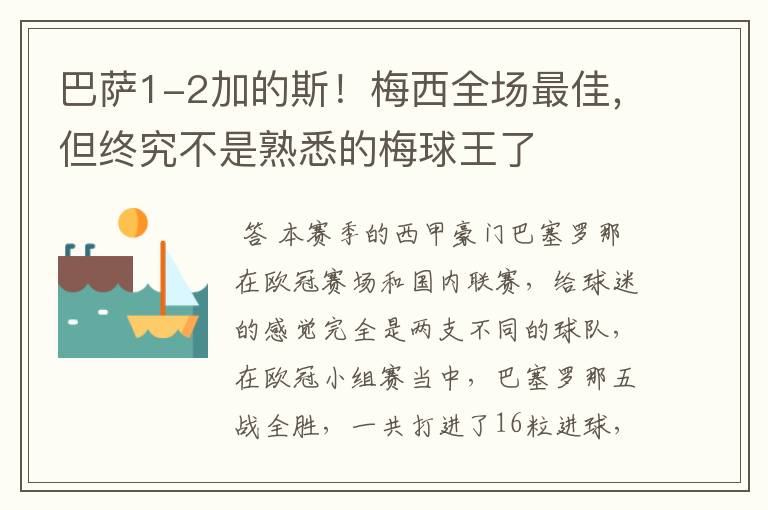 巴萨1-2加的斯！梅西全场最佳，但终究不是熟悉的梅球王了

答 本赛季的西甲豪门巴塞罗那在欧冠赛场和国内联赛，给球迷的感觉完全是两支不同的球队，在欧冠小组赛当中，巴塞罗那五战全胜，一共打进了16粒进球，